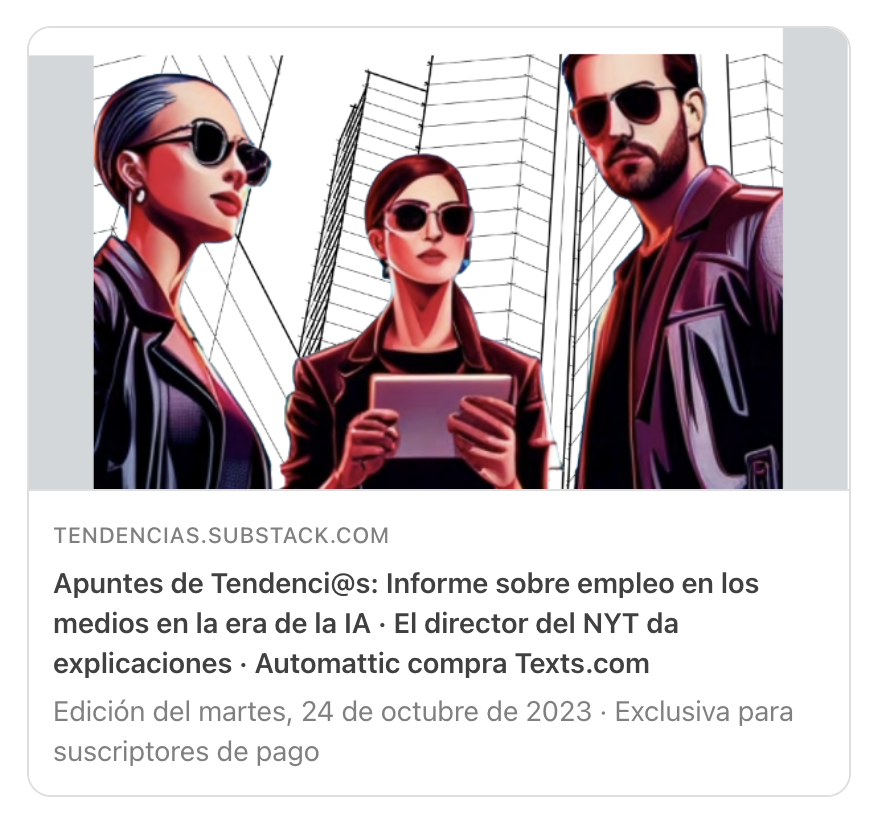 TENDENCIAS.SUBSTACK.COM

Apuntes de Tendenci@s: Informe sobre empleo en los medios en la era de la IA · El director del NYT da explicaciones · Automattic compra Texts.com

Edición del martes, 24 de octubre de 2023 · Exclusiva para suscriptores de pago